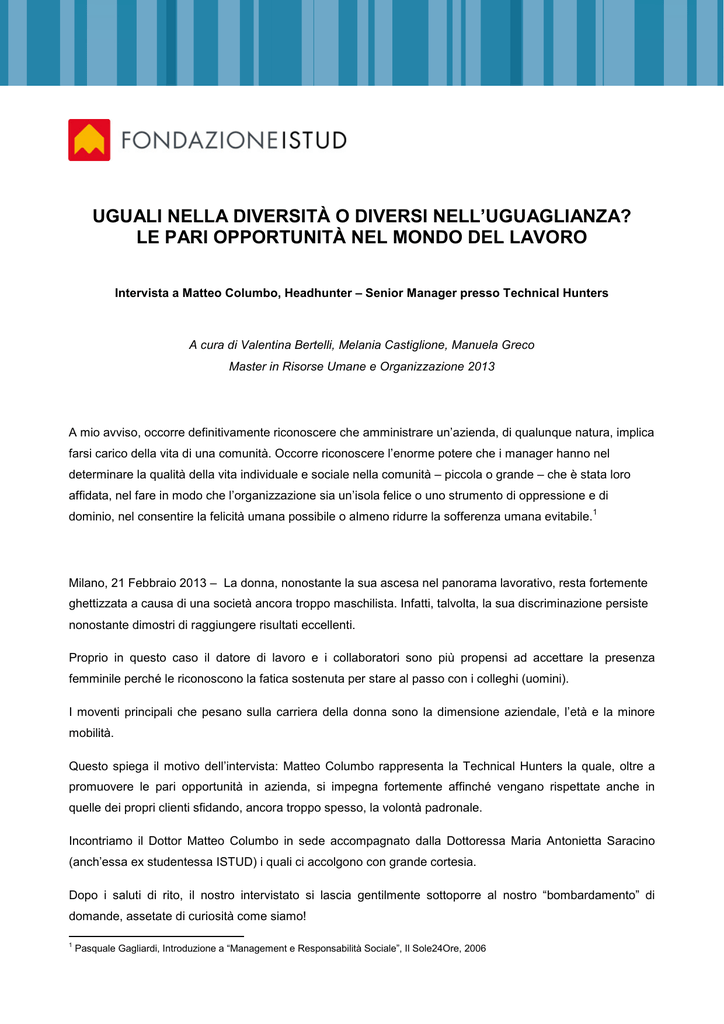 FONDAZIONEISTUD

UGUALI NELLA DIVERSITÀ O DIVERSI NELL'UGUAGLIANZA?
LE PARI OPPORTUNITÀ NEL MONDO DEL LAVORO

Intervista a Matteo Columbo, Headhunter – Senior Manager presso Technical Hunters

A cura di Valentina Bertelli, Melania Castiglione, Manuela Greco
Master in Risorse Umane e Organizzazione 2013

A mio avviso, occorre definitivamente riconoscere che amministrare un'azienda, di qualunque natura, implica farsi carico della vita di una comunità. Occorre riconoscere l'enorme potere che i manager hanno nel determinare la qualità della vita individuale e sociale nella comunità – piccola o grande – che è stata loro affidata, nel fare in modo che l'organizzazione sia un'isola felice o uno strumento di oppressione e di dominio, nel consentire la felicità umana possibile o almeno ridurre la sofferenza umana evitabile.$^1$

Milano, 21 Febbraio 2013 – La donna, nonostante la sua ascesa nel panorama lavorativo, resta fortemente ghettizzata a causa di una società ancora troppo maschilista. Infatti, talvolta, la sua discriminazione persiste nonostante dimostri di raggiungere risultati eccellenti.

Proprio in questo caso il datore di lavoro e i collaboratori sono più propensi ad accettare la presenza femminile perché le riconoscono la fatica sostenuta per stare al passo con i colleghi (uomini).

I moventi principali che pesano sulla carriera della donna sono la dimensione aziendale, l'età e la minore mobilità.

Questo spiega il motivo dell'intervista: Matteo Columbo rappresenta la Technical Hunters la quale, oltre a promuovere le pari opportunità in azienda, si impegna fortemente affinché vengano rispettate anche in quelle dei propri clienti sfidando, ancora troppo spesso, la volontà padronale.

Incontriamo il Dottor Matteo Columbo in sede accompagnato dalla Dottoressa Maria Antonietta Saracino (anch'essa ex studentessa ISTUD) i quali ci accolgono con grande cortesia.

Dopo i saluti di rito, il nostro intervistato si lascia gentilmente sottoporre al nostro "bombardamento" di domande, assetate di curiosità come siamo!

$^1$ Pasquale Gagliardi, Introduzione a "Management e Responsabilità Sociale", Il Sole24Ore, 2006